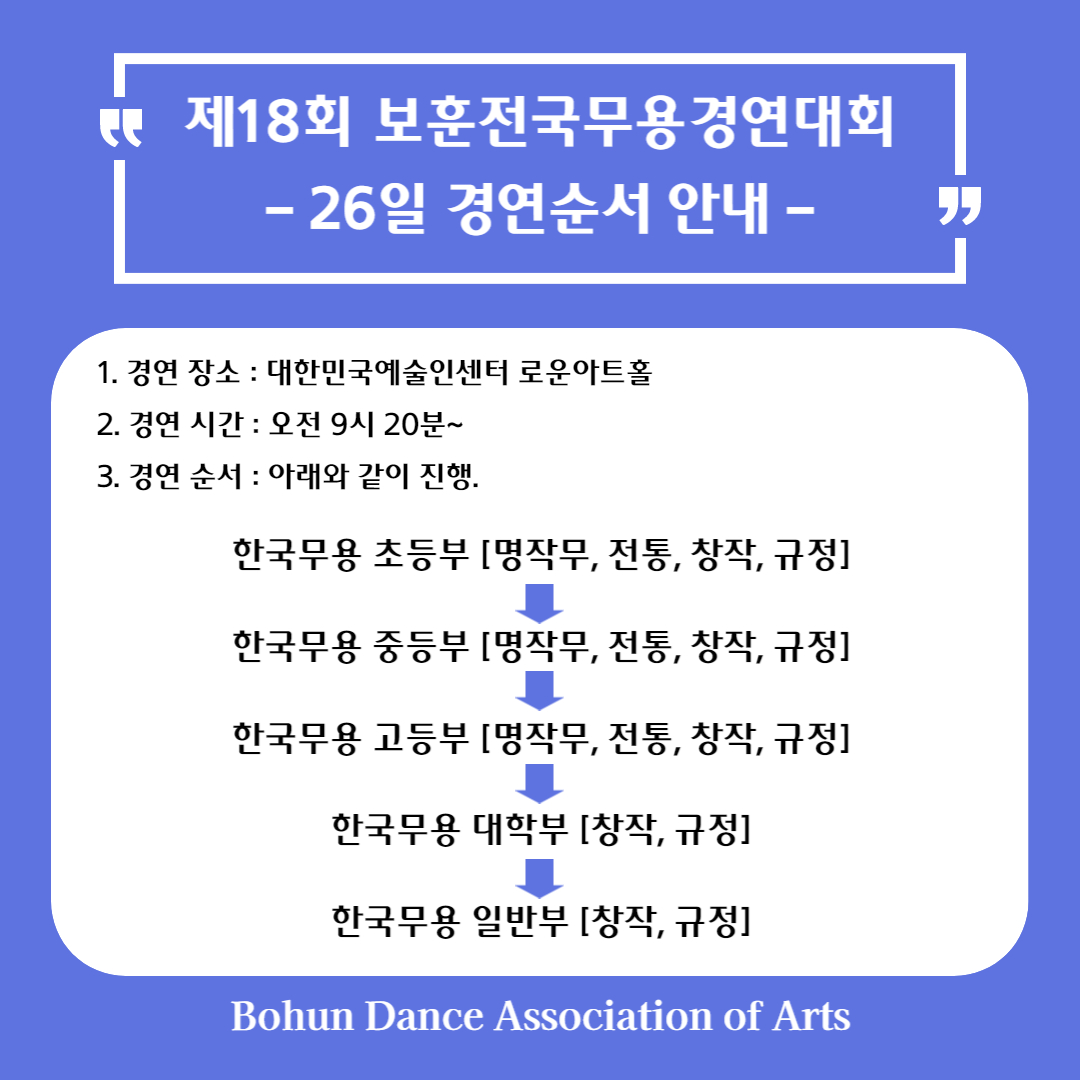 "
제18회 보훈전국무용경연대회
- 26일 경연순서 안내 -
"

1. 경연 장소 : 대한민국예술인센터 로운아트홀

2. 경연 시간 : 오전 9시 20분~

3. 경연 순서 : 아래와 같이 진행.

한국무용 초등부 [명작무, 전통, 창작, 규정]

한국무용 중등부 [명작무, 전통, 창작, 규정]

한국무용 고등부 [명작무, 전통, 창작, 규정]

한국무용 대학부 [창작, 규정]

한국무용 일반부 [창작, 규정]

Bohun Dance Association of Arts